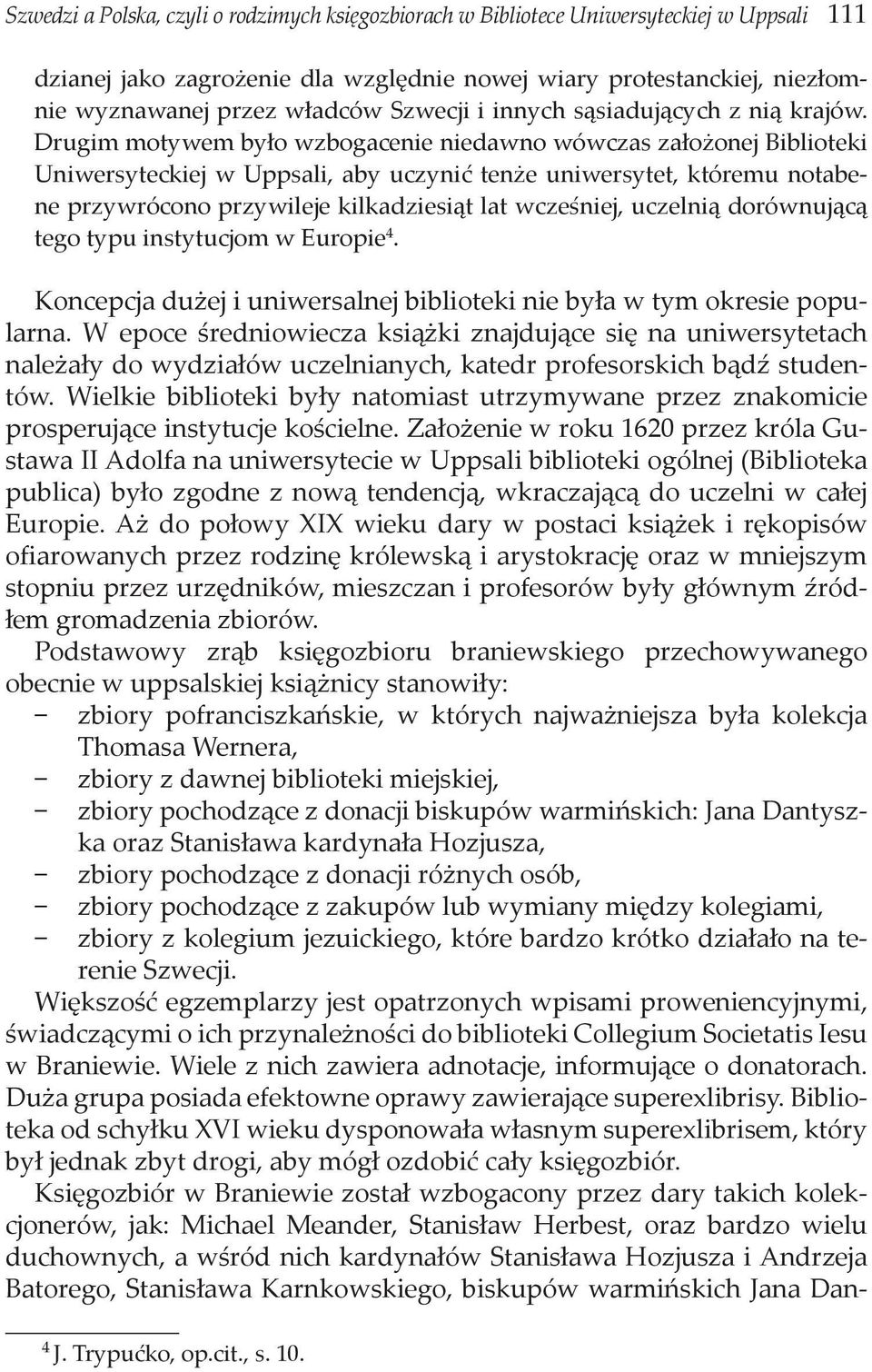 Szwedzi a Polska, czyli o rodzimych księgozbiorach w Bibliotece Uniwersyteckiej w Uppsali 111

dzianej jako zagrożenie dla względnie nowej wiary protestanckiej, niezłomnie wyznawanej przez władców Szwecji i innych sąsiadujących z nią krajów. Drugim motywem było wzbogacenie niedawno wówczas założonej Biblioteki Uniwersyteckiej w Uppsali, aby uczynić tenże uniwersytet, któremu notabene przywrócono przywileje kilkadziesiąt lat wcześniej, uczelnią dorównującą tego typu instytucjom w Europie$^4$.

Koncepcja dużej i uniwersalnej biblioteki nie była w tym okresie popularna. W epoce średniowiecza książki znajdujące się na uniwersytetach należały do wydziałów uczelnianych, katedr profesorskich bądź studentów. Wielkie biblioteki były natomiast utrzymywane przez znakomicie prosperujące instytucje kościelne. Założenie w roku 1620 przez króla Gustawa II Adolfa na uniwersytecie w Uppsali biblioteki ogólnej (Biblioteka publica) było zgodne z nową tendencją, wkraczającą do uczelni w całej Europie. Aż do połowy XIX wieku dary w postaci książek i rękopisów ofiarowanych przez rodzinę królewską i arystokrację oraz w mniejszym stopniu przez urzędników, mieszczan i profesorów były głównym źródłem gromadzenia zbiorów.

Podstawowy zrąb księgozbioru braniewskiego przechowywanego obecnie w uppsalskiej książnicy stanowiły:
– zbiory pofranciszkańskie, w których najważniejsza była kolekcja Thomasa Wernera,
– zbiory z dawnej biblioteki miejskiej,
– zbiory pochodzące z donacji biskupów warmińskich: Jana Dantyszka oraz Stanisława kardynała Hozjusza,
– zbiory pochodzące z donacji różnych osób,
– zbiory pochodzące z zakupów lub wymiany między kolegiami,
– zbiory z kolegium jezuickiego, które bardzo krótko działało na terenie Szwecji.

Większość egzemplarzy jest opatrzonych wpisami proweniencyjnymi, świadczącymi o ich przynależności do biblioteki Collegium Societatis Iesu w Braniewie. Wiele z nich zawiera adnotacje, informujące o donatorach. Duża grupa posiada efektowne oprawy zawierające superexlibrisy. Biblioteka od schyłku XVI wieku dysponowała własnym superexlibrisem, który był jednak zbyt drogi, aby mógł ozdobić cały księgozbiór.

Księgozbiór w Braniewie został wzbogacony przez dary takich kolekcjonerów, jak: Michael Meander, Stanisław Herbest, oraz bardzo wielu duchownych, a wśród nich kardynałów Stanisława Hozjusza i Andrzeja Batorego, Stanisława Karnkowskiego, biskupów warmińskich Jana Dan-

$^4$ J. Trypućko, op.cit., s. 10.